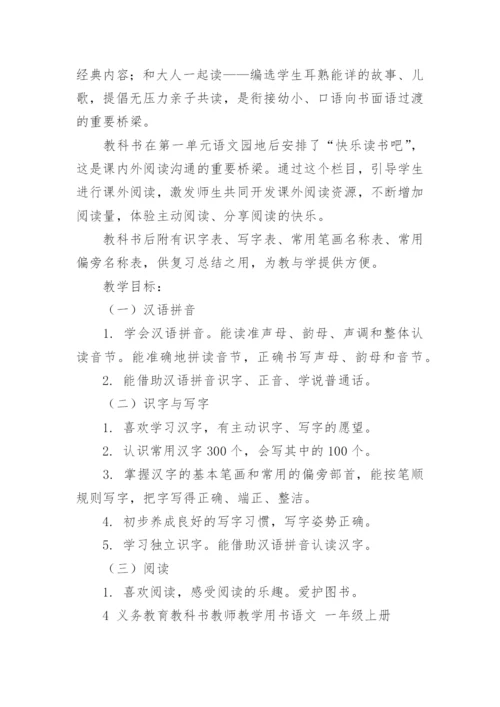 经典内容；和大人一起读——编选学生耳熟能详的故事、儿歌，提倡无压力亲子共读，是衔接幼小、口语向书面语过渡的重要桥梁。

教科书在第一单元语文园地后安排了“快乐读书吧”，这是课内外阅读沟通的重要桥梁。通过这个栏目，引导学生进行课外阅读，激发师生共同开发课外阅读资源，不断增加阅读量，体验主动阅读、分享阅读的快乐。

教科书后附有识字表、写字表、常用笔画名称表、常用偏旁名称表，供复习总结之用，为教与学提供方便。

教学目标：

（一）汉语拼音

1. 学会汉语拼音。能读准声母、韵母、声调和整体认读音节。能准确地拼读音节，正确书写声母、韵母和音节。

2. 能借助汉语拼音识字、正音、学说普通话。

（二）识字与写字

1. 喜欢学习汉字，有主动识字、写字的愿望。

2. 认识常用汉字 300 个，会写其中的 100 个。

3. 掌握汉字的基本笔画和常用的偏旁部首，能按笔顺规则写字，把字写得正确、端正、整洁。

4. 初步养成良好的写字习惯，写字姿势正确。

5. 学习独立识字。能借助汉语拼音认读汉字。

（三）阅读

1. 喜欢阅读，感受阅读的乐趣。爱护图书。

4 义务教育教科书教师教学用书语文 一年级上册